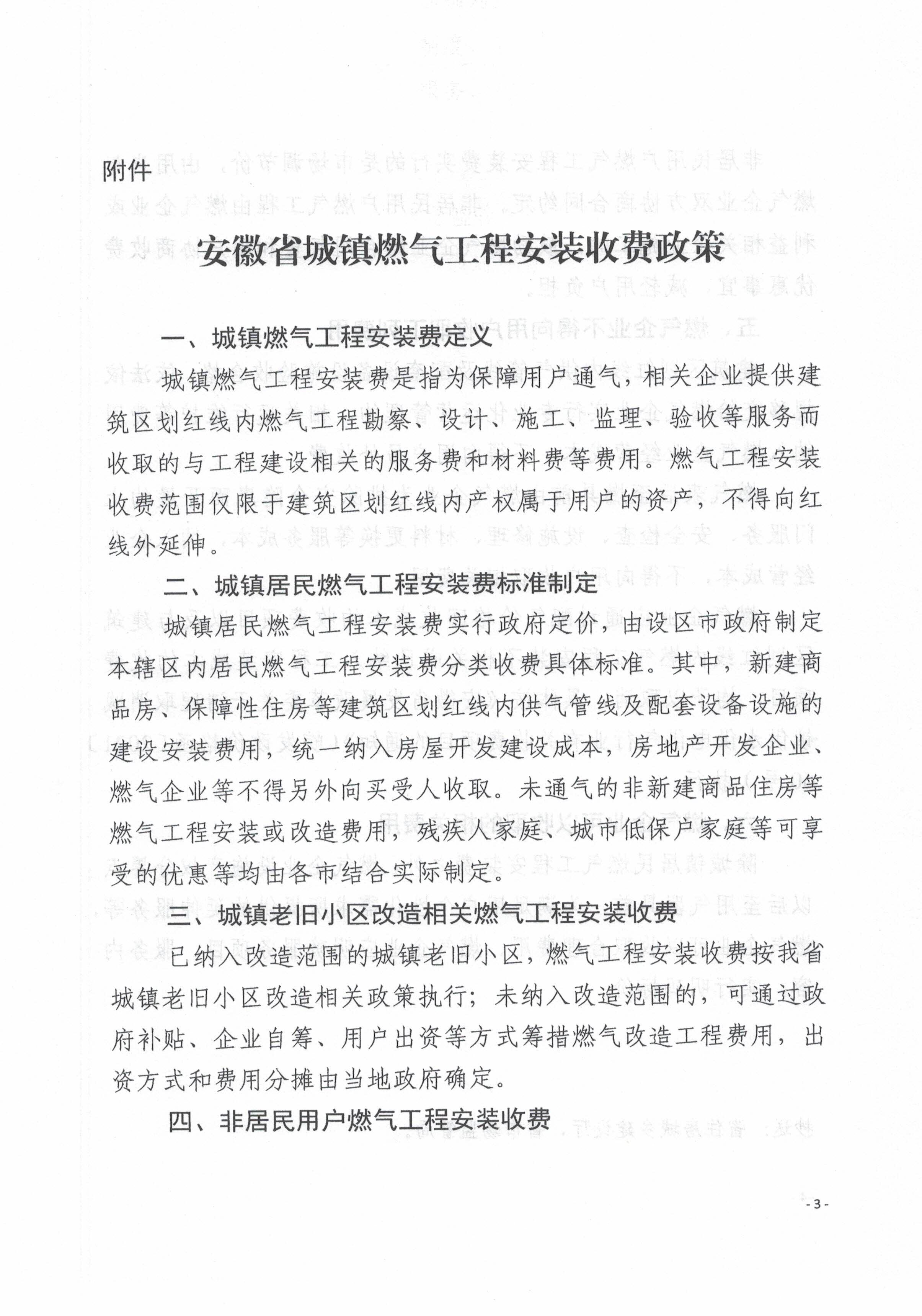 附件

安徽省城镇燃气工程安装收费政策

一、城镇燃气工程安装费定义

城镇燃气工程安装费是指为保障用户通气，相关企业提供建筑区划红线内燃气工程勘察、设计、施工、监理、验收等服务而收取的与工程建设相关的服务费和材料费等费用。燃气工程安装收费范围仅限于建筑区划红线内产权属于用户的资产，不得向红线外延伸。

二、城镇居民燃气工程安装费标准制定

城镇居民燃气工程安装费实行政府定价，由设区市政府制定本辖区内居民燃气工程安装费分类收费具体标准。其中，新建商品房、保障性住房等建筑区划红线内供气管线及配套设备设施的建设安装费用，统一纳入房屋开发建设成本，房地产开发企业、燃气企业等不得另外向买受人收取。未通气的非新建商品住房等燃气工程安装或改造费用，残疾人家庭、城市低保户家庭等可享受的优惠等均由各市结合实际制定。

三、城镇老旧小区改造相关燃气工程安装收费

已纳入改造范围的城镇老旧小区，燃气工程安装收费按我省城镇老旧小区改造相关政策执行；未纳入改造范围的，可通过政府补贴、企业自筹、用户出资等方式筹措燃气改造工程费用，出资方式和费用分摊由当地政府确定。

四、非居民用户燃气工程安装收费

- 3 -